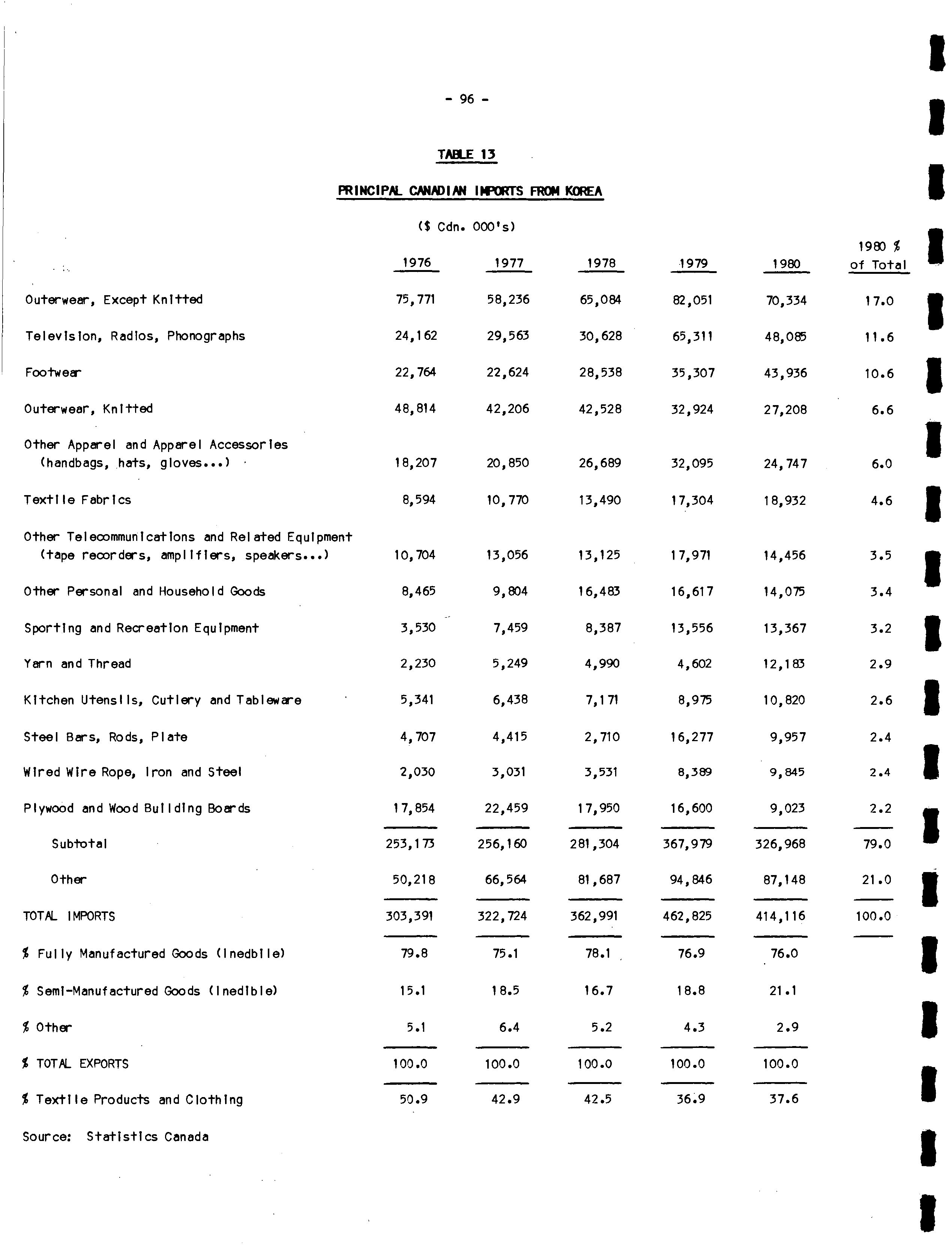 - 96 -

TABLE 13

PRINCIPAL CANADIAN IMPORTS FROM KOREA

($ Cdn. 000's)

| | 1976 | 1977 | 1978 | 1979 | 1980 | 1980 % of Total |
|---|---|---|---|---|---|---|
| Outerwear, Except Knitted | 75,771 | 58,236 | 65,084 | 82,051 | 70,334 | 17.0 |
| Television, Radios, Phonographs | 24,162 | 29,563 | 30,628 | 65,311 | 48,085 | 11.6 |
| Footwear | 22,764 | 22,624 | 28,538 | 35,307 | 43,936 | 10.6 |
| Outerwear, Knitted | 48,814 | 42,206 | 42,528 | 32,924 | 27,208 | 6.6 |
| Other Apparel and Apparel Accessories (handbags, hats, gloves...) | 18,207 | 20,850 | 26,689 | 32,095 | 24,747 | 6.0 |
| Textile Fabrics | 8,594 | 10,770 | 13,490 | 17,304 | 18,932 | 4.6 |
| Other Telecommunications and Related Equipment (tape recorders, amplifiers, speakers...) | 10,704 | 13,056 | 13,125 | 17,971 | 14,456 | 3.5 |
| Other Personal and Household Goods | 8,465 | 9,804 | 16,483 | 16,617 | 14,075 | 3.4 |
| Sporting and Recreation Equipment | 3,530 | 7,459 | 8,387 | 13,556 | 13,367 | 3.2 |
| Yarn and Thread | 2,230 | 5,249 | 4,990 | 4,602 | 12,183 | 2.9 |
| Kitchen Utensils, Cutlery and Tableware | 5,341 | 6,438 | 7,171 | 8,975 | 10,820 | 2.6 |
| Steel Bars, Rods, Plate | 4,707 | 4,415 | 2,710 | 16,277 | 9,957 | 2.4 |
| Wired Wire Rope, Iron and Steel | 2,030 | 3,031 | 3,531 | 8,389 | 9,845 | 2.4 |
| Plywood and Wood Building Boards | 17,854 | 22,459 | 17,950 | 16,600 | 9,023 | 2.2 |
| Subtotal | 253,173 | 256,160 | 281,304 | 367,979 | 326,968 | 79.0 |
| Other | 50,218 | 66,564 | 81,687 | 94,846 | 87,148 | 21.0 |
| TOTAL IMPORTS | 303,391 | 322,724 | 362,991 | 462,825 | 414,116 | 100.0 |
| % Fully Manufactured Goods (Inedbile) | 79.8 | 75.1 | 78.1 | 76.9 | 76.0 | |
| % Semi-Manufactured Goods (Inedible) | 15.1 | 18.5 | 16.7 | 18.8 | 21.1 | |
| % Other | 5.1 | 6.4 | 5.2 | 4.3 | 2.9 | |
| % TOTAL EXPORTS | 100.0 | 100.0 | 100.0 | 100.0 | 100.0 | |
| % Textile Products and Clothing | 50.9 | 42.9 | 42.5 | 36.9 | 37.6 | |

Source: Statistics Canada